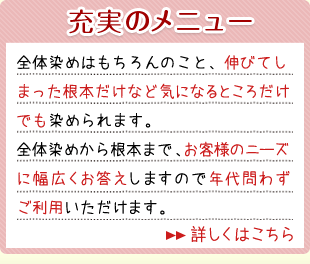 充実のメニュー

全体染めはもちろんのこと、伸びてしまった根本だけなど気になるところだけでも染められます。
全体染めから根本まで、お客様のニーズに幅広くお答えしますので年代問わずご利用いただけます。

▶▶ 詳しくはこちら